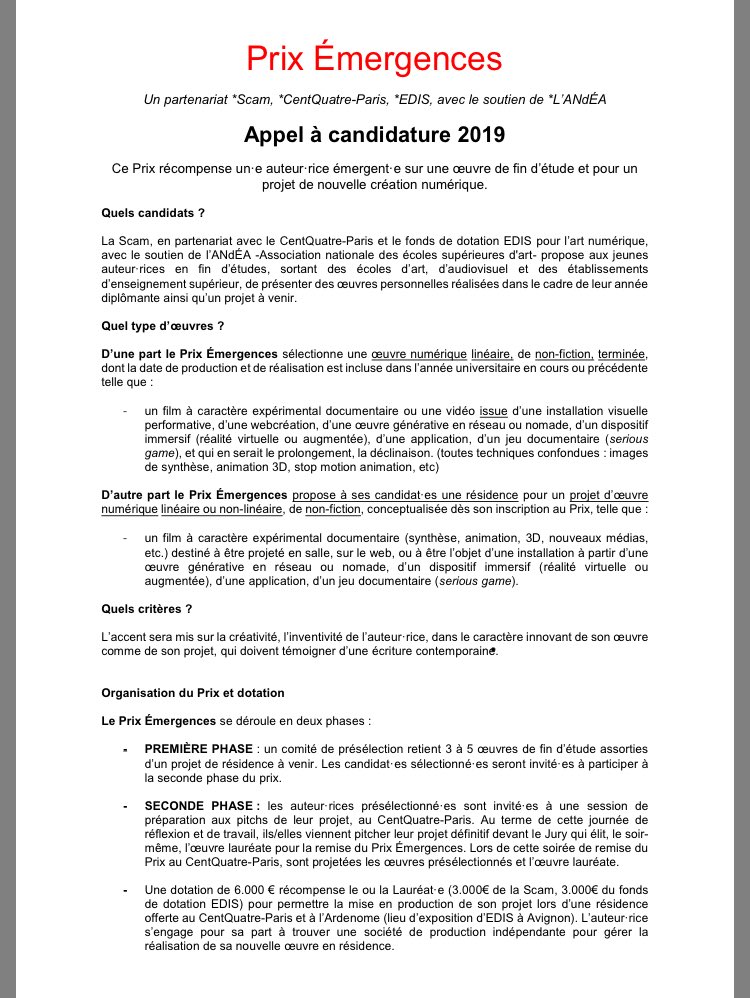 Prix Émergences

Un partenariat *Scam, *CentQuatre-Paris, *EDIS, avec le soutien de *L'ANdÉA

Appel à candidature 2019

Ce Prix récompense un·e auteur·rice émergent·e sur une œuvre de fin d'étude et pour un projet de nouvelle création numérique.

Quels candidats ?

La Scam, en partenariat avec le CentQuatre-Paris et le fonds de dotation EDIS pour l'art numérique, avec le soutien de l'ANdÉA -Association nationale des écoles supérieures d'art- propose aux jeunes auteur·rices en fin d'études, sortant des écoles d'art, d'audiovisuel et des établissements d'enseignement supérieur, de présenter des œuvres personnelles réalisées dans le cadre de leur année diplômante ainsi qu'un projet à venir.

Quel type d'œuvres ?

D'une part le Prix Émergences sélectionne une œuvre numérique linéaire, de non-fiction, terminée, dont la date de production et de réalisation est incluse dans l'année universitaire en cours ou précédente telle que :

- un film à caractère expérimental documentaire ou une vidéo issue d'une installation visuelle performative, d'une webcréation, d'une œuvre générative en réseau ou nomade, d'un dispositif immersif (réalité virtuelle ou augmentée), d'une application, d'un jeu documentaire (serious game), et qui en serait le prolongement, la déclinaison. (toutes techniques confondues : images de synthèse, animation 3D, stop motion animation, etc)

D'autre part le Prix Émergences propose à ses candidat·es une résidence pour un projet d'œuvre numérique linéaire ou non-linéaire, de non-fiction, conceptualisée dès son inscription au Prix, telle que :

- un film à caractère expérimental documentaire (synthèse, animation, 3D, nouveaux médias, etc.) destiné à être projeté en salle, sur le web, ou à être l'objet d'une installation à partir d'une œuvre générative en réseau ou nomade, d'un dispositif immersif (réalité virtuelle ou augmentée), d'une application, d'un jeu documentaire (serious game).

Quels critères ?

L'accent sera mis sur la créativité, l'inventivité de l'auteur·rice, dans le caractère innovant de son œuvre comme de son projet, qui doivent témoigner d'une écriture contemporaine.

Organisation du Prix et dotation

Le Prix Émergences se déroule en deux phases :

- PREMIÈRE PHASE : un comité de présélection retient 3 à 5 œuvres de fin d'étude assorties d'un projet de résidence à venir. Les candidat·es sélectionné·es seront invité·es à participer à la seconde phase du prix.

- SECONDE PHASE : les auteur·rices présélectionné·es sont invité·es à une session de préparation aux pitchs de leur projet, au CentQuatre-Paris. Au terme de cette journée de réflexion et de travail, ils/elles viennent pitcher leur projet définitif devant le Jury qui élit, le soir-même, l'œuvre lauréate pour la remise du Prix Émergences. Lors de cette soirée de remise du Prix au CentQuatre-Paris, sont projetées les œuvres présélectionnés et l'œuvre lauréate.

- Une dotation de 6.000 € récompense le ou la Lauréat·e (3.000€ de la Scam, 3.000€ du fonds de dotation EDIS) pour permettre la mise en production de son projet lors d'une résidence offerte au CentQuatre-Paris et à l'Ardenome (lieu d'exposition d'EDIS à Avignon). L'auteur·rice s'engage pour sa part à trouver une société de production indépendante pour gérer la réalisation de sa nouvelle œuvre en résidence.